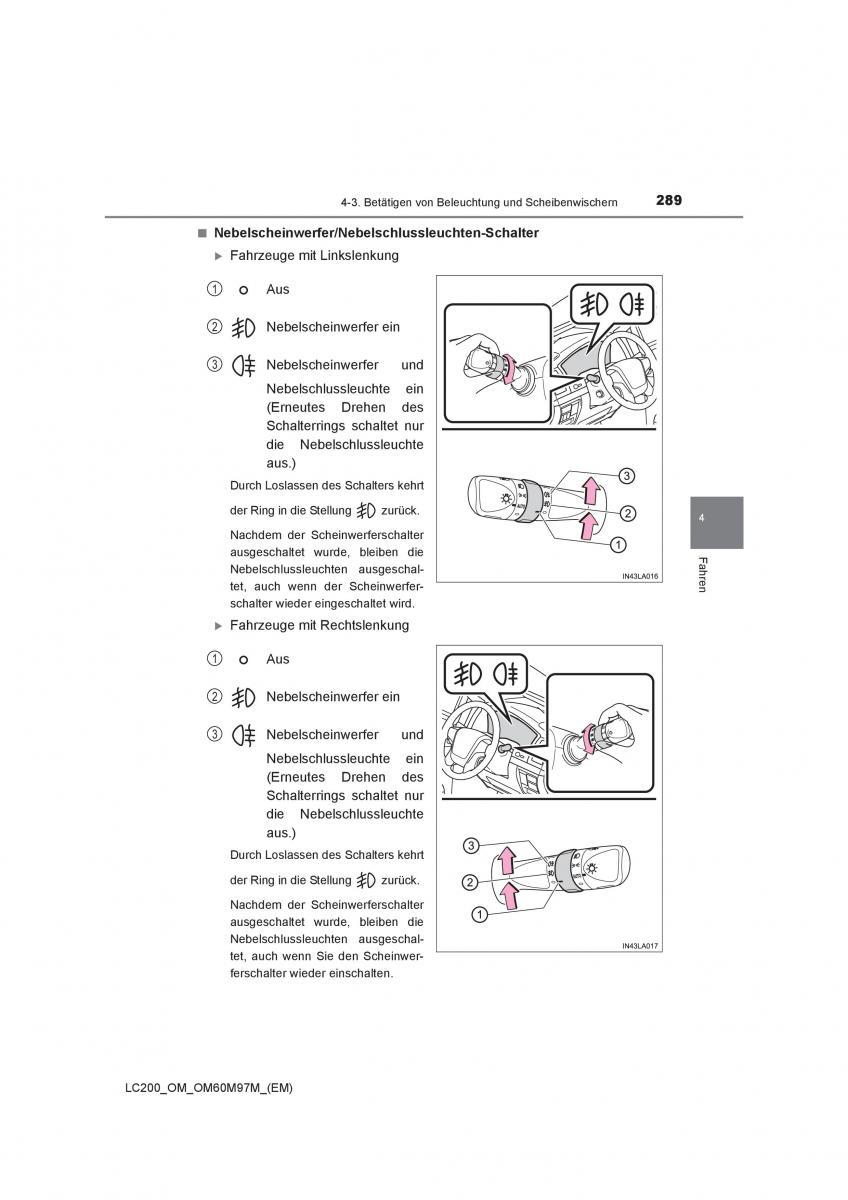 4-3. Betätigen von Beleuchtung und Scheibenwischern 289

■ Nebelscheinwerfer/Nebelschlussleuchten-Schalter

▶ Fahrzeuge mit Linkslenkung

① Aus

② Nebelscheinwerfer ein

③ Nebelscheinwerfer und Nebelschlussleuchte ein (Erneutes Drehen des Schalterrings schaltet nur die Nebelschlussleuchte aus.)

Durch Loslassen des Schalters kehrt der Ring in die Stellung zurück.

Nachdem der Scheinwerferschalter ausgeschaltet wurde, bleiben die Nebelschlussleuchten ausgeschaltet, auch wenn der Scheinwerferschalter wieder eingeschaltet wird.

③
②
①
IN43LA016

▶ Fahrzeuge mit Rechtslenkung

① Aus

② Nebelscheinwerfer ein

③ Nebelscheinwerfer und Nebelschlussleuchte ein (Erneutes Drehen des Schalterrings schaltet nur die Nebelschlussleuchte aus.)

Durch Loslassen des Schalters kehrt der Ring in die Stellung zurück.

Nachdem der Scheinwerferschalter ausgeschaltet wurde, bleiben die Nebelschlussleuchten ausgeschaltet, auch wenn Sie den Scheinwerferschalter wieder einschalten.

③
②
①
IN43LA017

4

Fahren

LC200_OM_OM60M97M_(EM)